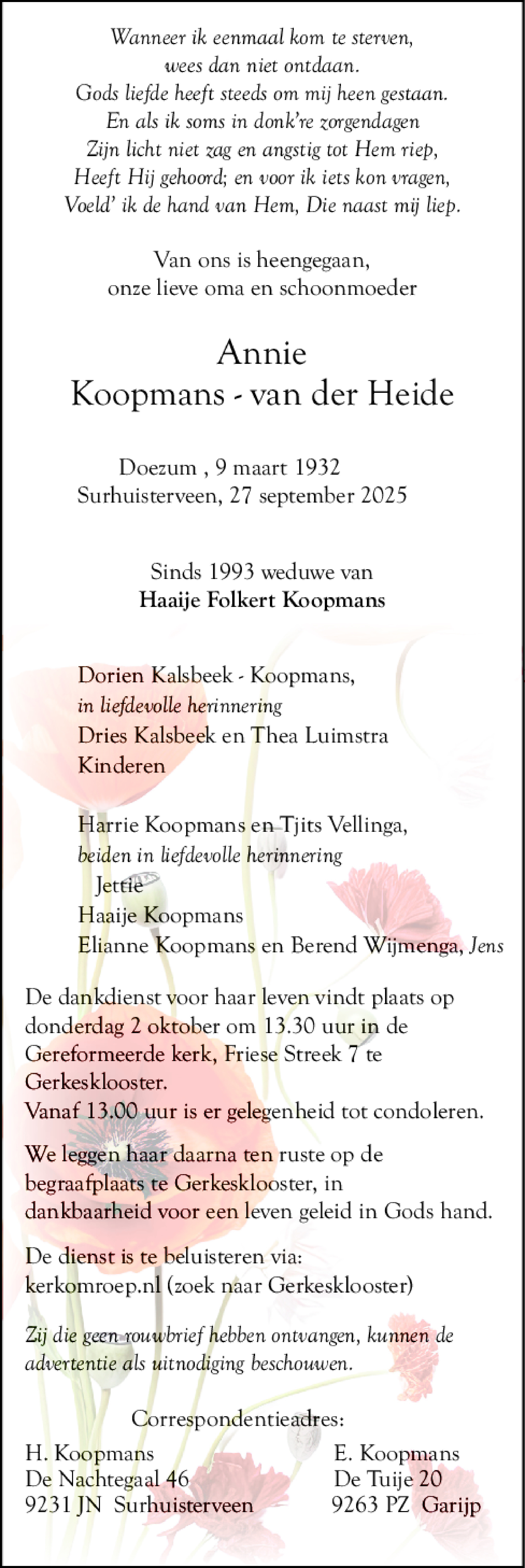 Wanneer ik eenmaal kom te sterven,
wees dan niet ontdaan.
Gods liefde heeft steeds om mij heen gestaan.
En als ik soms in donk're zorgendagen
Zijn licht niet zag en angstig tot Hem riep,
Heeft Hij gehoord; en voor ik iets kon vragen,
Voeld' ik de hand van Hem, Die naast mij liep.

Van ons is heengegaan,
onze lieve oma en schoonmoeder

Annie
Koopmans - van der Heide

Doezum , 9 maart 1932
Surhuisterveen, 27 september 2025

Sinds 1993 weduwe van
Haaije Folkert Koopmans

Dorien Kalsbeek - Koopmans,
in liefdevolle herinnering
Dries Kalsbeek en Thea Luimstra
Kinderen

Harrie Koopmans en Tjits Vellinga,
beiden in liefdevolle herinnering
Jettie
Haaije Koopmans
Elianne Koopmans en Berend Wijmenga, Jens

De dankdienst voor haar leven vindt plaats op donderdag 2 oktober om 13.30 uur in de Gereformeerde kerk, Friese Streek 7 te Gerkesklooster.
Vanaf 13.00 uur is er gelegenheid tot condoleren.

We leggen haar daarna ten ruste op de begraafplaats te Gerkesklooster, in dankbaarheid voor een leven geleid in Gods hand.

De dienst is te beluisteren via:
kerkomroep.nl (zoek naar Gerkesklooster)

Zij die geen rouwbrief hebben ontvangen, kunnen de advertentie als uitnodiging beschouwen.

Correspondentieadres:
H. Koopmans
De Nachtegaal 46
9231 JN Surhuisterveen

E. Koopmans
De Tuije 20
9263 PZ Garijp